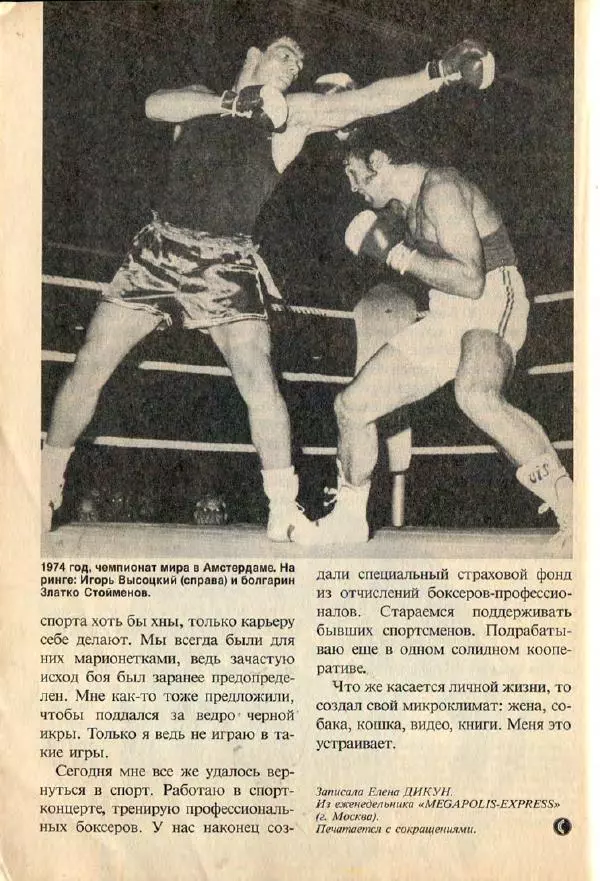 1974 год, чемпионат мира в Амстердаме. На ринге: Игорь Высоцкий (справа) и болгарин Златко Стойменов.

спорта хоть бы хны, только карьеру себе делают. Мы всегда были для них марионетками, ведь зачастую исход боя был заранее предопределен. Мне как-то тоже предложили, чтобы поддался за ведро черной икры. Только я ведь не играю в такие игры.

Сегодня мне все же удалось вернуться в спорт. Работаю в спортконцерте, тренирую профессиональных боксеров. У нас наконец создали специальный страховой фонд из отчислений боксеров-профессионалов. Стараемся поддерживать бывших спортсменов. Подрабатываю еще в одном солидном кооперативе.

Что же касается личной жизни, то создал свой микроклимат: жена, собака, кошка, видео, книги. Меня это устраивает.

Записала Елена ДИКУН.
Из еженедельника «MEGAPOLIS-EXPRESS» (г. Москва).
Печатается с сокращениями.